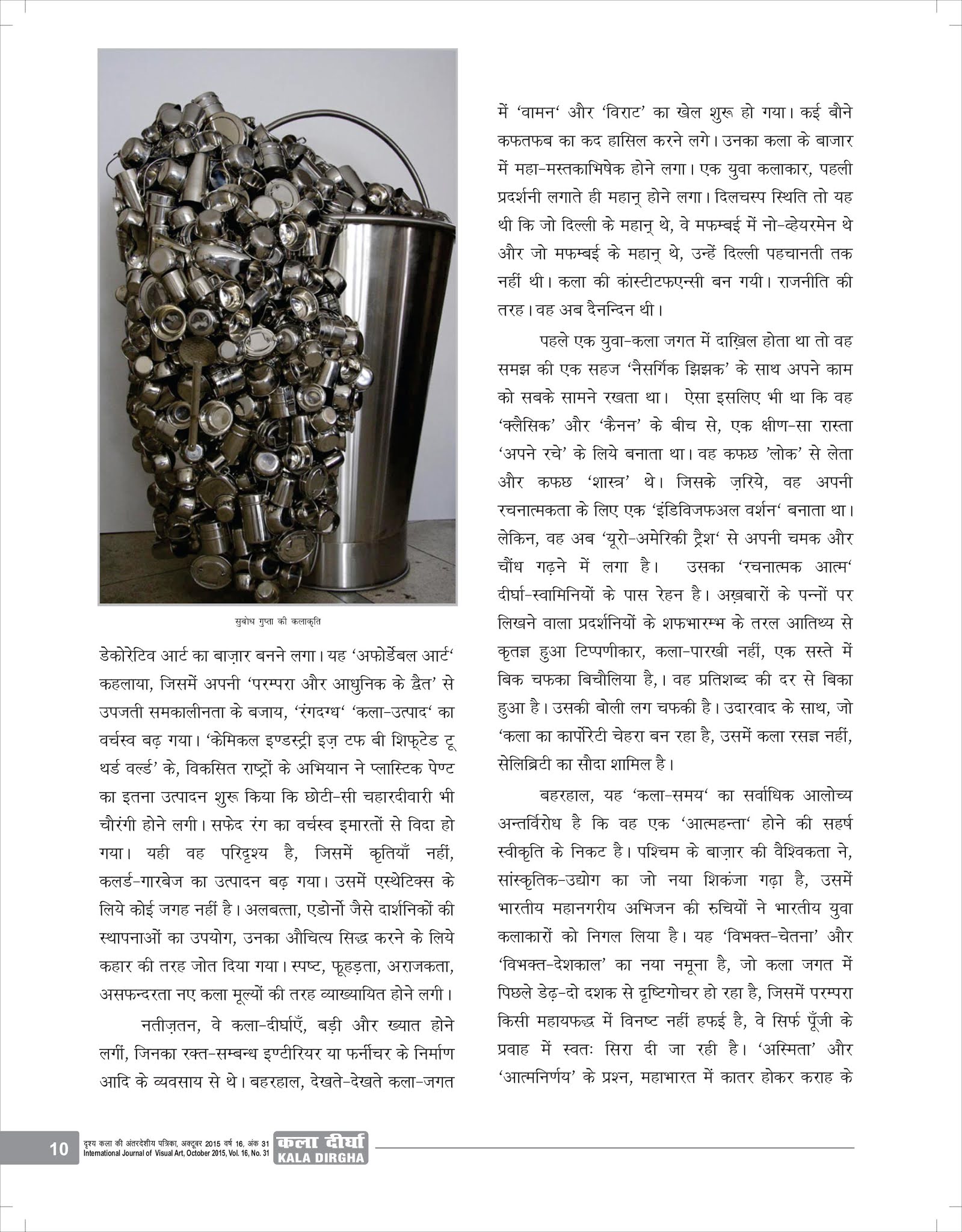 सुबोध गुप्ता की कलाकृति

डेकोरेटिव आर्ट का बाज़ार बनने लगा। यह 'अफोर्डेबल आर्ट' कहलाया, जिसमें अपनी 'परम्परा और आधुनिक के द्वैत' से उपजती समकालीनता के बजाय, 'रंगदग्ध' 'कला-उत्पाद' का वर्चस्व बढ़ गया। 'केमिकल इण्डस्ट्री इज़ टफ बी शिफ्टेड टू थर्ड वर्ल्ड' के, विकसित राष्ट्रों के अभियान ने प्लास्टिक पेण्ट का इतना उत्पादन शुरू किया कि छोटी-सी चहारदीवारी भी चौरंगी होने लगी। सफेद रंग का वर्चस्व इमारतों से विदा हो गया। यही वह परिदृश्य है, जिसमें कृतियाँ नहीं, कलर्ड-गारबेज का उत्पादन बढ़ गया। उसमें एस्थेटिक्स के लिये कोई जगह नहीं है। अलबत्ता, एडोर्नो जैसे दार्शनिकों की स्थापनाओं का उपयोग, उनका औचित्य सिद्ध करने के लिये कहार की तरह जोत दिया गया। स्पष्ट, फूहड़ता, अराजकता, असफन्दरता नए कला मूल्यों की तरह व्याख्यायित होने लगी।

नतीज़तन, वे कला-दीर्घाएँ, बड़ी और ख्यात होने लगीं, जिनका रक्त-सम्बन्ध इण्टीरियर या फर्नीचर के निर्माण आदि के व्यवसाय से थे। बहरहाल, देखते-देखते कला-जगत में 'वामन' और 'विराट' का खेल शुरू हो गया। कई बौने कफतफब का कद हासिल करने लगे। उनका कला के बाजार में महा-मस्तकाभिषेक होने लगा। एक युवा कलाकार, पहली प्रदर्शनी लगाते ही महान् होने लगा। दिलचस्प स्थिति तो यह थी कि जो दिल्ली के महान् थे, वे मफम्बई में नो-व्हेयरमेन थे और जो मफम्बई के महान् थे, उन्हें दिल्ली पहचानती तक नहीं थी। कला की कांस्टीटफएन्सी बन गयी। राजनीति की तरह। वह अब दैनन्दिन थी।

पहले एक युवा-कला जगत में दाख़िल होता था तो वह समझ की एक सहज 'नैसर्गिक झिझक' के साथ अपने काम को सबके सामने रखता था। ऐसा इसलिए भी था कि वह 'क्लैसिक' और 'कैनन' के बीच से, एक क्षीण-सा रास्ता 'अपने रचे' के लिये बनाता था। वह कफछ 'लोक' से लेता और कफछ 'शास्त्र' थे। जिसके ज़रिये, वह अपनी रचनात्मकता के लिए एक 'इंडिविजफअल वर्शन' बनाता था। लेकिन, वह अब 'यूरो-अमेरिकी ट्रैश' से अपनी चमक और चौंध गढ़ने में लगा है। उसका 'रचनात्मक आत्म' दीर्घा-स्वामिनियों के पास रेहन है। अख़बारों के पन्नों पर लिखने वाला प्रदर्शनियों के शफभारम्भ के तरल आतिथ्य से कृतज्ञ हुआ टिप्पणीकार, कला-पारखी नहीं, एक सस्ते में बिक चफका बिचौलिया है,। वह प्रतिशब्द की दर से बिका हुआ है। उसकी बोली लग चफकी है। उदारवाद के साथ, जो 'कला का कार्पोरेटी चेहरा बन रहा है, उसमें कला रसज्ञ नहीं, सेलिब्रिटी का सौदा शामिल है।

बहरहाल, यह 'कला-समय' का सर्वाधिक आलोच्य अन्तर्विरोध है कि वह एक 'आत्महन्ता' होने की सहर्ष स्वीकृति के निकट है। पश्चिम के बाज़ार की वैश्विकता ने, सांस्कृतिक-उद्योग का जो नया शिकंजा गढ़ा है, उसमें भारतीय महानगरीय अभिजन की रुचियों ने भारतीय युवा कलाकारों को निगल लिया है। यह 'विभक्त-चेतना' और 'विभक्त-देशकाल' का नया नमूना है, जो कला जगत में पिछले डेढ़-दो दशक से दृष्टिगोचर हो रहा है, जिसमें परम्परा किसी महायफद्ध में विनष्ट नहीं हफई है, वे सिर्फ पूँजी के प्रवाह में स्वतः सिरा दी जा रही है। 'अस्मिता' और 'आत्मनिर्णय' के प्रश्न, महाभारत में कातर होकर कराह के

10 दृश्य कला की अंतरदेशीय पत्रिका, अक्टूबर 2015 वर्ष 16, अंक 31
International Journal of Visual Art, October 2015, Vol. 16, No. 31
कला दीर्घा
KALA DIRGHA